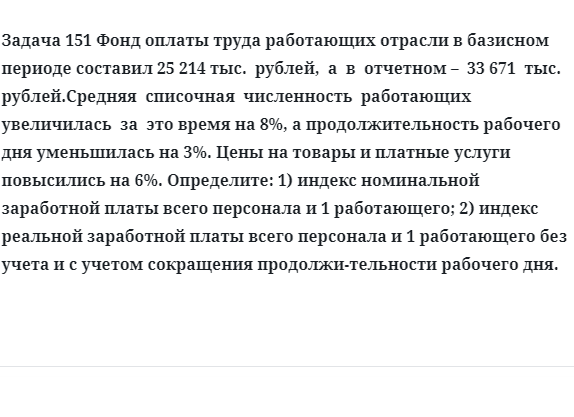 Задача 151 Фонд оплаты труда работающих отрасли в базисном периоде составил 25 214 тыс. рублей, а в отчетном – 33 671 тыс. рублей.Средняя списочная численность работающих увеличилась за это время на 8%, а продолжительность рабочего дня уменьшилась на 3%. Цены на товары и платные услуги повысились на 6%. Определите: 1) индекс номинальной заработной платы всего персонала и 1 работающего; 2) индекс реальной заработной платы всего персонала и 1 работающего без учета и с учетом сокращения продолжи-тельности рабочего дня.